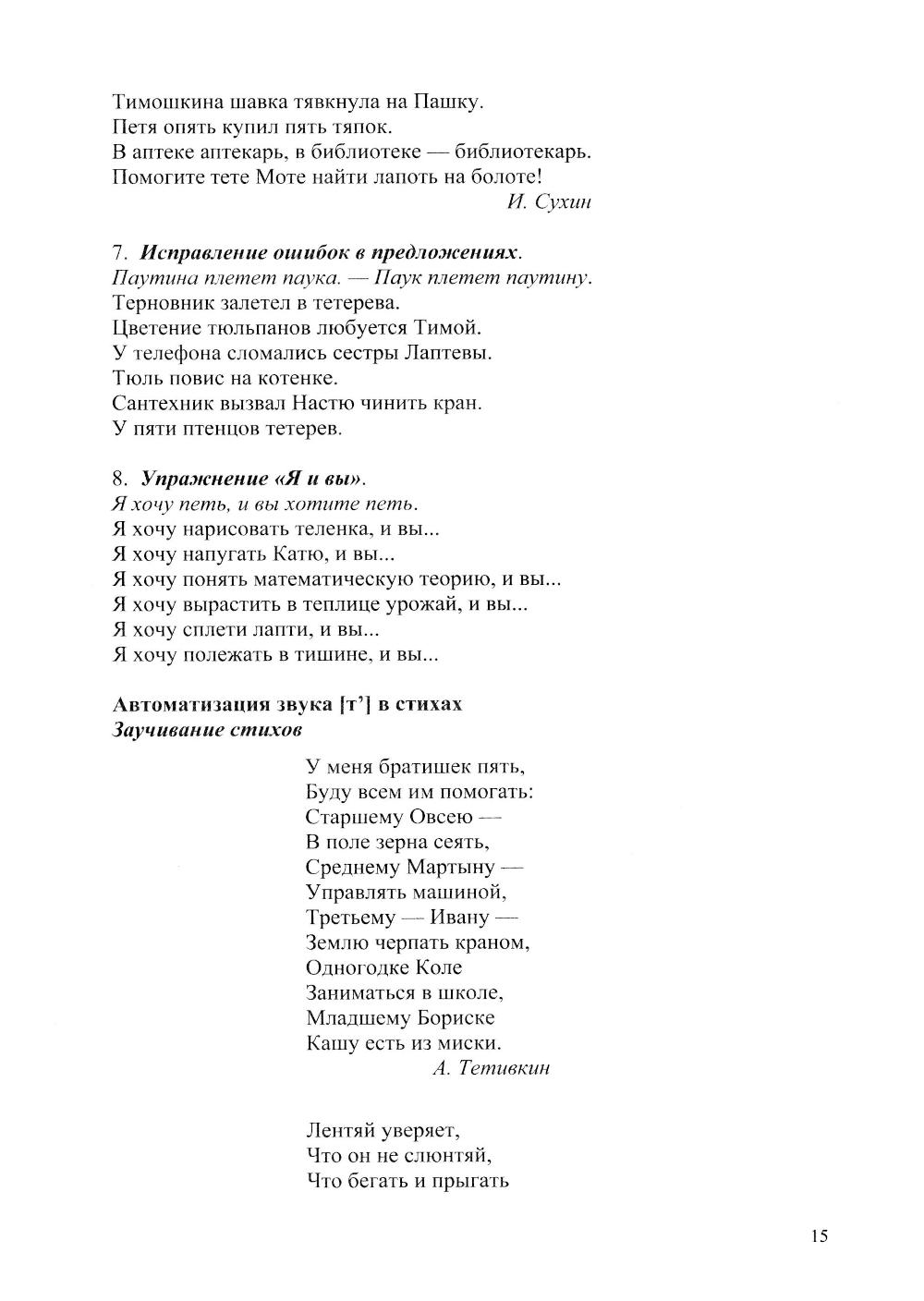 Тимошкина шавка тявкнула на Пашку.
Петя опять купил пять тяпок.
В аптеке аптекарь, в библиотеке — библиотекарь.
Помогите тете Моте найти лапоть на болоте!
И. Сухин

7. Исправление ошибок в предложениях.
Паутина плетет паука. — Паук плетет паутину.
Терновник залетел в тетерева.
Цветение тюльпанов любуется Тимой.
У телефона сломались сестры Лаптевы.
Тюль повис на котенке.
Сантехник вызвал Настю чинить кран.
У пяти птенцов тетерев.

8. Упражнение «Я и вы».
Я хочу петь, и вы хотите петь.
Я хочу нарисовать теленка, и вы...
Я хочу напугать Катю, и вы...
Я хочу понять математическую теорию, и вы...
Я хочу вырастить в теплице урожай, и вы...
Я хочу сплети лапти, и вы...
Я хочу полежать в тишине, и вы...

Автоматизация звука [т'] в стихах
Заучивание стихов

У меня братишек пять,
Буду всем им помогать:
Старшему Овсею —
В поле зерна сеять,
Среднему Мартыну —
Управлять машиной,
Третьему — Ивану —
Землю черпать краном,
Одногодке Коле
Заниматься в школе,
Младшему Бориске
Кашу есть из миски.
А. Тетивкин

Лентяй уверяет,
Что он не слюнтяй,
Что бегать и прыгать

15